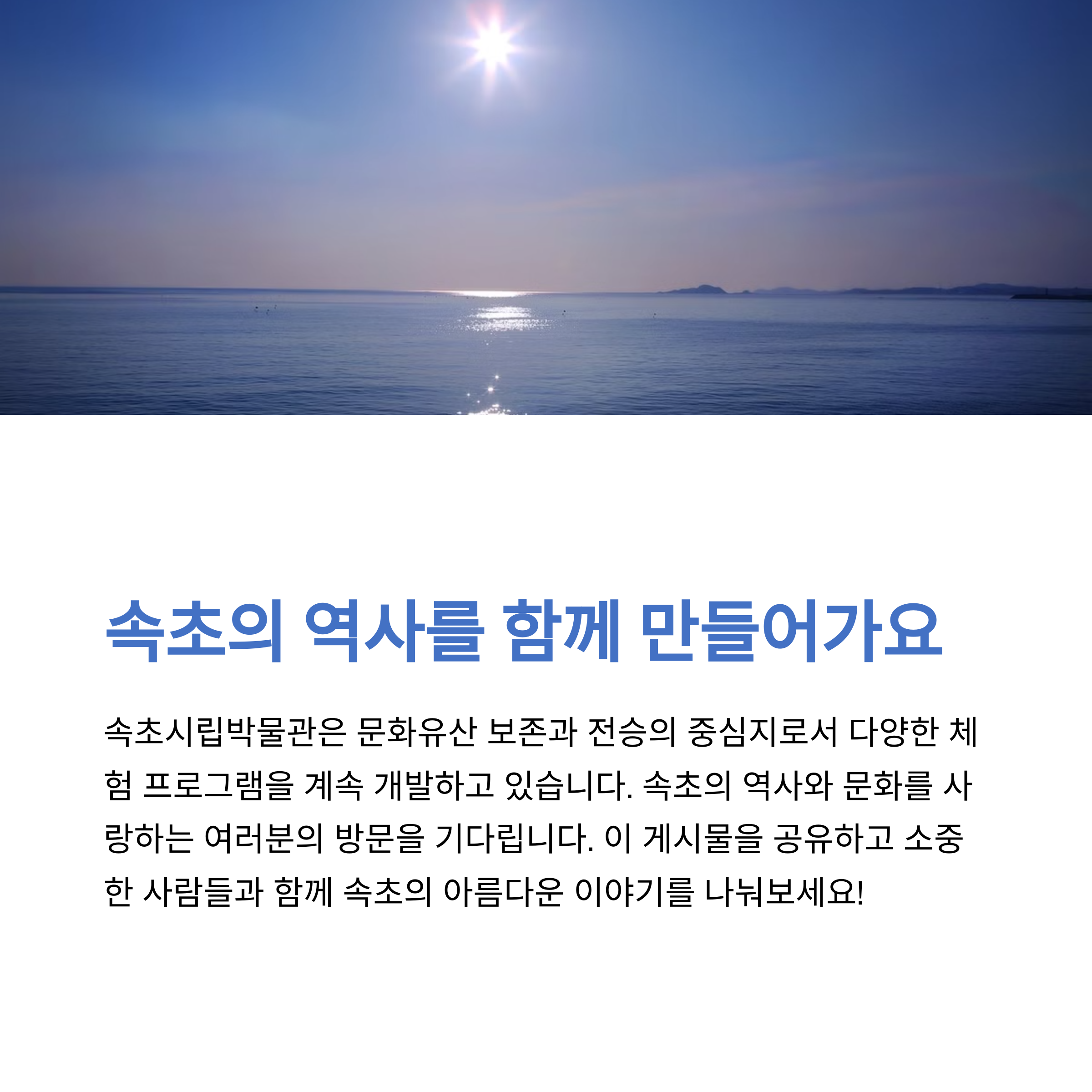 속초의 역사를 함께 만들어가요

속초시립박물관은 문화유산 보존과 전승의 중심지로서 다양한 체험 프로그램을 계속 개발하고 있습니다. 속초의 역사와 문화를 사랑하는 여러분의 방문을 기다립니다. 이 게시물을 공유하고 소중한 사람들과 함께 속초의 아름다운 이야기를 나눠보세요!